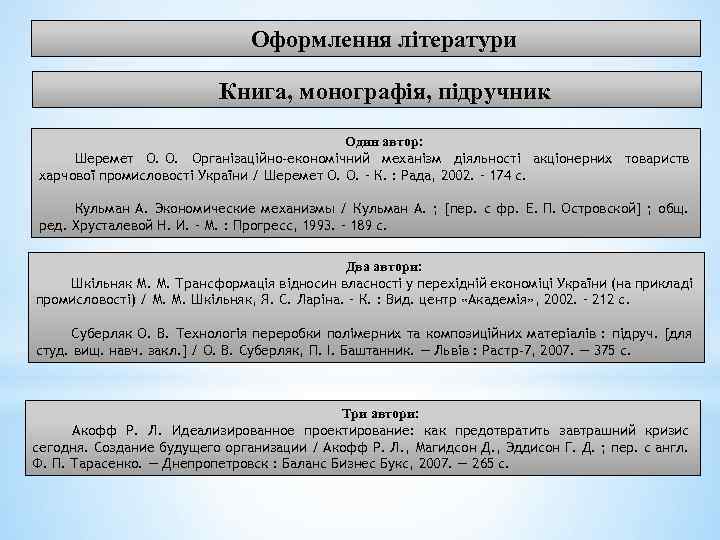 Оформлення літератури

Книга, монографія, підручник

Один автор:

Шеремет О. О. Організаційно-економічний механізм діяльності акціонерних товариств харчової промисловості України / Шеремет О. О. - К. : Рада, 2002. - 174 с.

Кульман А. Экономические механизмы / Кульман А. ; [пер. с фр. Е. П. Островской] ; общ. ред. Хрусталевой Н. И. - М. : Прогресс, 1993. - 189 с.

Два автори:

Шкільняк М. М. Трансформація відносин власності у перехідній економіці України (на прикладі промисловості) / М. М. Шкільняк, Я. С. Ларіна. - К. : Вид. центр «Академія», 2002. - 212 с.

Суберляк О. В. Технологія переробки полімерних та композиційних матеріалів : підруч. [для студ. вищ. навч. закл.] / О. В. Суберляк, П. І. Баштанник. — Львів : Растр-7, 2007. — 375 с.

Три автори:

Акофф Р. Л. Идеализированное проектирование: как предотвратить завтрашний кризис сегодня. Создание будущего организации / Акофф Р. Л., Магидсон Д., Эддисон Г. Д. ; пер. с англ. Ф. П. Тарасенко. — Днепропетровск : Баланс Бизнес Букс, 2007. — 265 с.